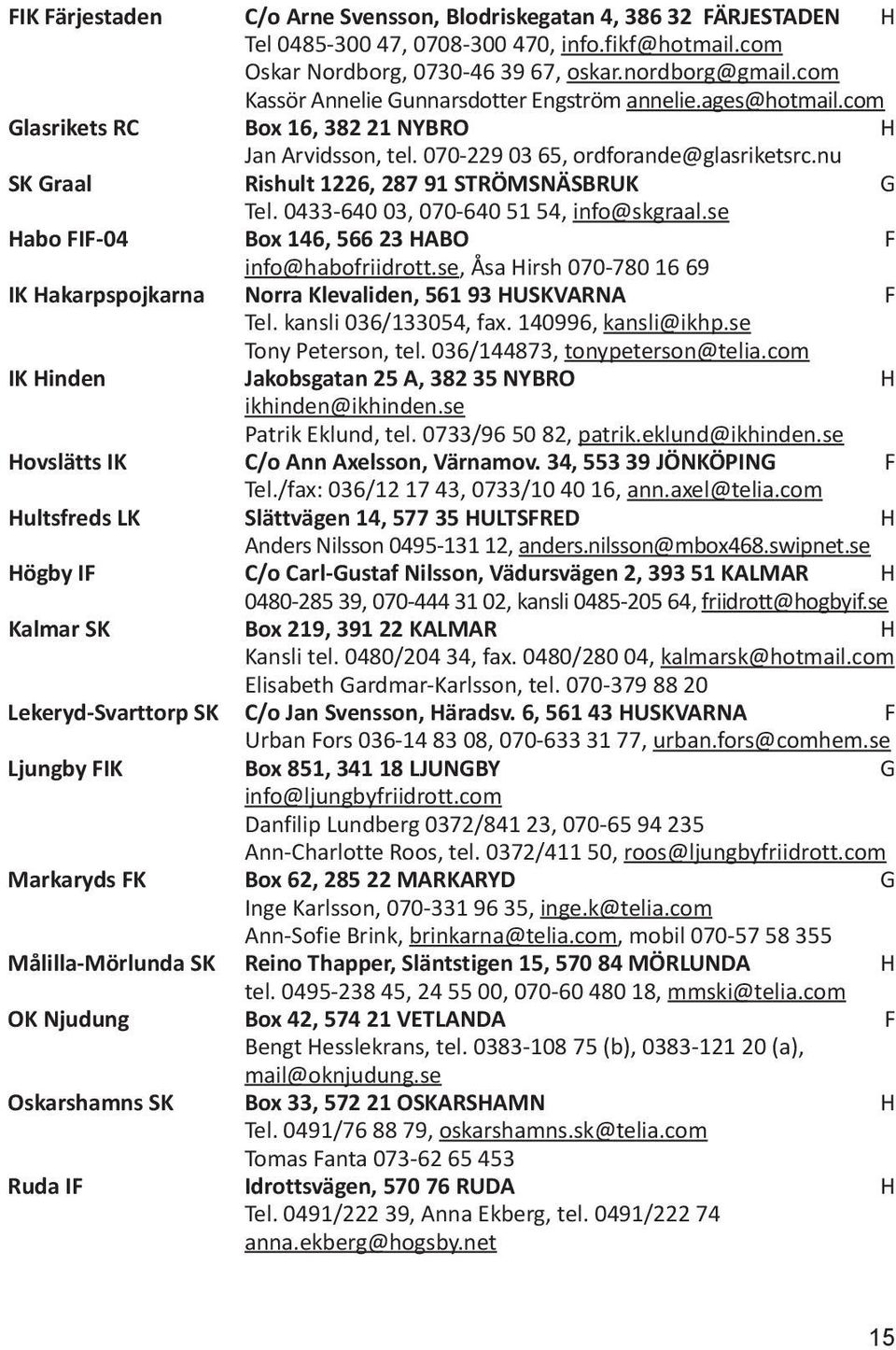 FIK Färjestaden C/o Arne Svensson, Blodriskegatan 4, 386 32 FÄRJESTADEN H
Tel 0485-300 47, 0708-300 470, info.fikf@hotmail.com
Oskar Nordborg, 0730-46 39 67, oskar.nordborg@gmail.com
Kassör Annelie Gunnarsdotter Engström annelie.ages@hotmail.com

Glasrikets RC Box 16, 382 21 NYBRO H
Jan Arvidsson, tel. 070-229 03 65, ordforande@glasriketsrc.nu

SK Graal Rishult 1226, 287 91 STRÖMSNÄSBRUK G
Tel. 0433-640 03, 070-640 51 54, info@skgraal.se

Habo FIF-04 Box 146, 566 23 HABO F
info@habofriidrott.se, Åsa Hirsh 070-780 16 69

IK Hakarpspojkarna Norra Klevaliden, 561 93 HUSKVARNA F
Tel. kansli 036/133054, fax. 140996, kansli@ikhp.se
Tony Peterson, tel. 036/144873, tonypeterson@telia.com

IK Hinden Jakobsgatan 25 A, 382 35 NYBRO H
ikhinden@ikhinden.se
Patrik Eklund, tel. 0733/96 50 82, patrik.eklund@ikhinden.se

Hovslätts IK C/o Ann Axelsson, Värnamov. 34, 553 39 JÖNKÖPING F
Tel./fax: 036/12 17 43, 0733/10 40 16, ann.axel@telia.com

Hultsfreds LK Slättvägen 14, 577 35 HULTSFRED H
Anders Nilsson 0495-131 12, anders.nilsson@mbox468.swipnet.se

Högby IF C/o Carl-Gustaf Nilsson, Vädursvägen 2, 393 51 KALMAR H
0480-285 39, 070-444 31 02, kansli 0485-205 64, friidrott@hogbyif.se

Kalmar SK Box 219, 391 22 KALMAR H
Kansli tel. 0480/204 34, fax. 0480/280 04, kalmarsk@hotmail.com
Elisabeth Gardmar-Karlsson, tel. 070-379 88 20

Lekeryd-Svarttorp SK C/o Jan Svensson, Häradsv. 6, 561 43 HUSKVARNA F
Urban Fors 036-14 83 08, 070-633 31 77, urban.fors@comhem.se

Ljungby FIK Box 851, 341 18 LJUNGBY G
info@ljungbyfriidrott.com
Danfilip Lundberg 0372/841 23, 070-65 94 235
Ann-Charlotte Roos, tel. 0372/411 50, roos@ljungbyfriidrott.com

Markaryds FK Box 62, 285 22 MARKARYD G
Inge Karlsson, 070-331 96 35, inge.k@telia.com
Ann-Sofie Brink, brinkarna@telia.com, mobil 070-57 58 355

Målilla-Mörlunda SK Reino Thapper, Släntstigen 15, 570 84 MÖRLUNDA H
tel. 0495-238 45, 24 55 00, 070-60 480 18, mmski@telia.com

OK Njudung Box 42, 574 21 VETLANDA F
Bengt Hesslekrans, tel. 0383-108 75 (b), 0383-121 20 (a),
mail@oknjudung.se

Oskarshamns SK Box 33, 572 21 OSKARSHAMN H
Tel. 0491/76 88 79, oskarshamns.sk@telia.com
Tomas Fanta 073-62 65 453

Ruda IF Idrottsvägen, 570 76 RUDA H
Tel. 0491/222 39, Anna Ekberg, tel. 0491/222 74
anna.ekberg@hogsby.net

15